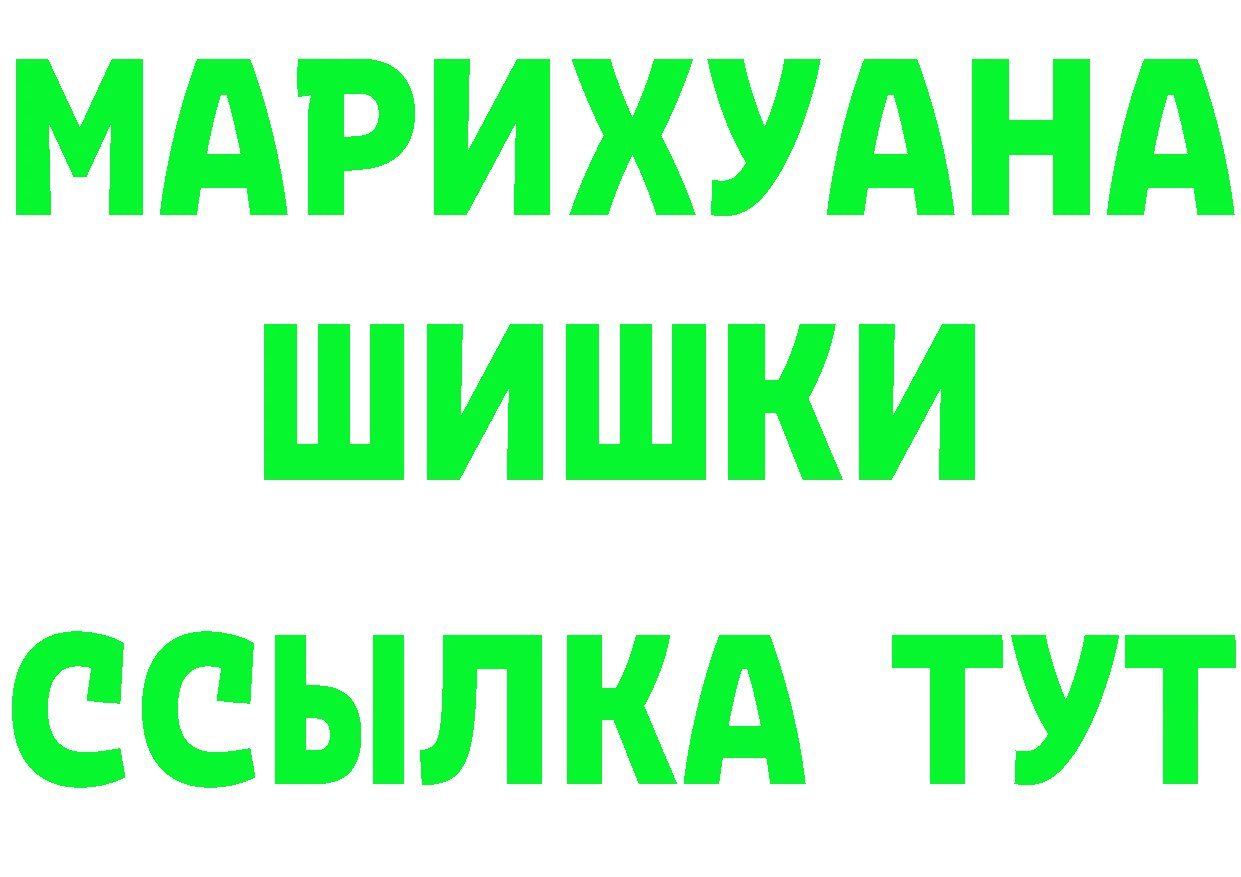 МАРИХУАНА
ШИШКИ
ССЫЛКА ТУТ